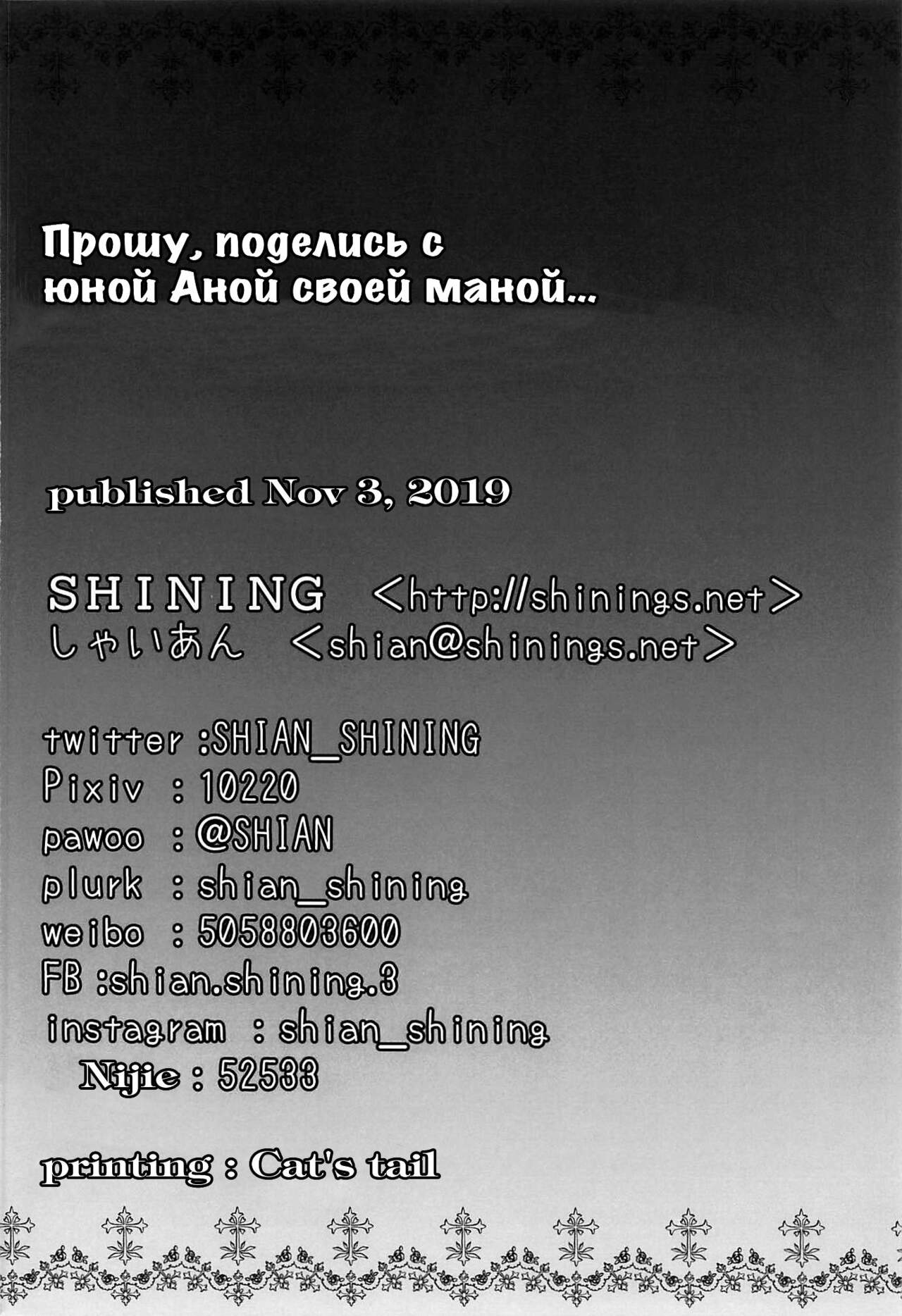 Прошу, поделись с юной Аной своей маной...

published Nov 3, 2019

SHINING <http://shinings.net>
しゃいあん <shian@shinings.net>

twitter :SHIAN_SHINING
Pixiv : 10220
pawoo : @SHIAN
plurk : shian_shining
weibo : 5058803600
FB :shian.shining.3
instagram : shian_shining
Nijie : 52533

printing : Cat's tail